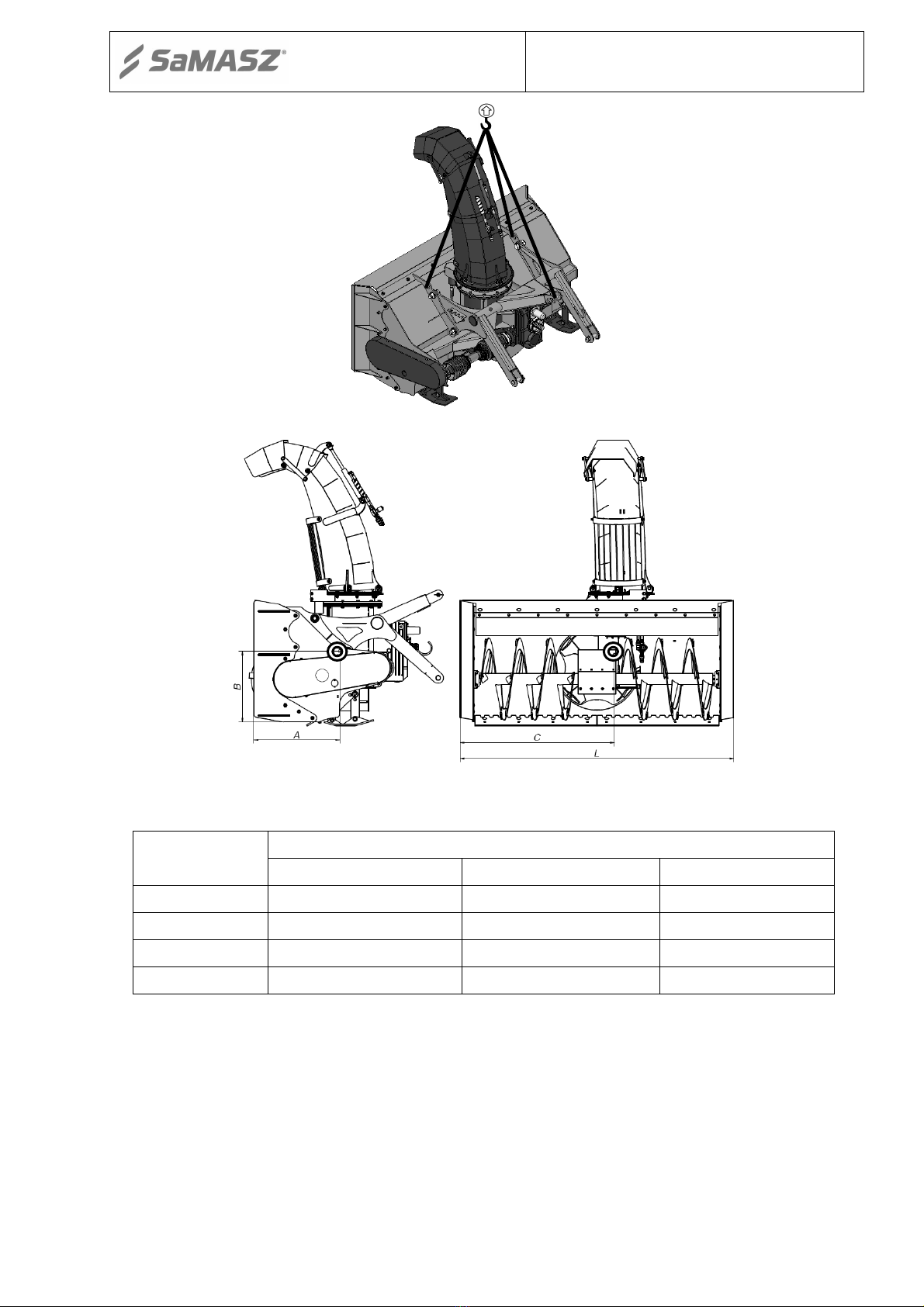 SaMASZ®

B

A

C

L